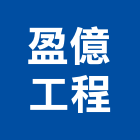 盈億
工程